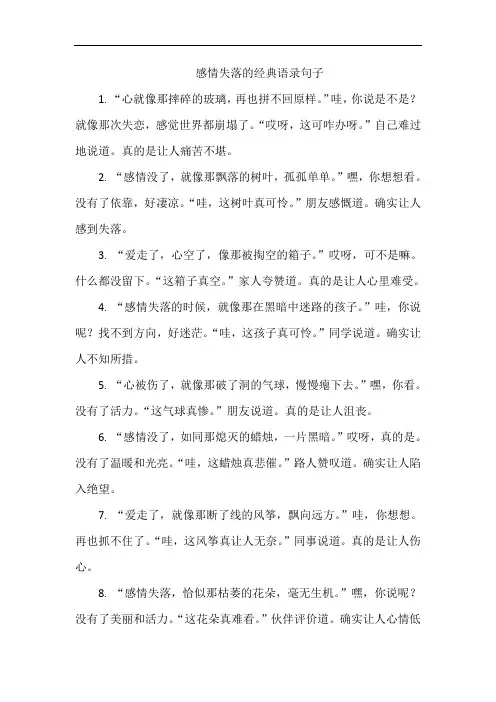 感情失落的经典语录句子

1. “心就像那摔碎的玻璃，再也拼不回原样。”哇，你说是不是？就像那次失恋，感觉世界都崩塌了。“哎呀，这可咋办呀。”自己难过地说道。真的是让人痛苦不堪。

2. “感情没了，就像那飘落的树叶，孤孤单单。”嘿，你想想看。没有了依靠，好凄凉。“哇，这树叶真可怜。”朋友感慨道。确实让人感到失落。

3. “爱走了，心空了，像那被掏空的箱子。”哎呀，可不是嘛。什么都没留下。“这箱子真空。”家人夸赞道。真的是让人心里难受。

4. “感情失落的时候，就像那在黑暗中迷路的孩子。”哇，你说呢？找不到方向，好迷茫。“哇，这孩子真可怜。”同学说道。确实让人不知所措。

5. “心被伤了，就像那破了洞的气球，慢慢瘪下去。”嘿，你看。没有了活力。“这气球真惨。”朋友说道。真的是让人沮丧。

6. “感情没了，如同那熄灭的蜡烛，一片黑暗。”哎呀，真的是。没有了温暖和光亮。“哇，这蜡烛真悲催。”路人赞叹道。确实让人陷入绝望。

7. “爱走了，就像那断了线的风筝，飘向远方。”哇，你想想。再也抓不住了。“哇，这风筝真让人无奈。”同事说道。真的是让人伤心。

8. “感情失落，恰似那枯萎的花朵，毫无生机。”嘿，你说呢？没有了美丽和活力。“这花朵真难看。”伙伴评价道。确实让人心情低